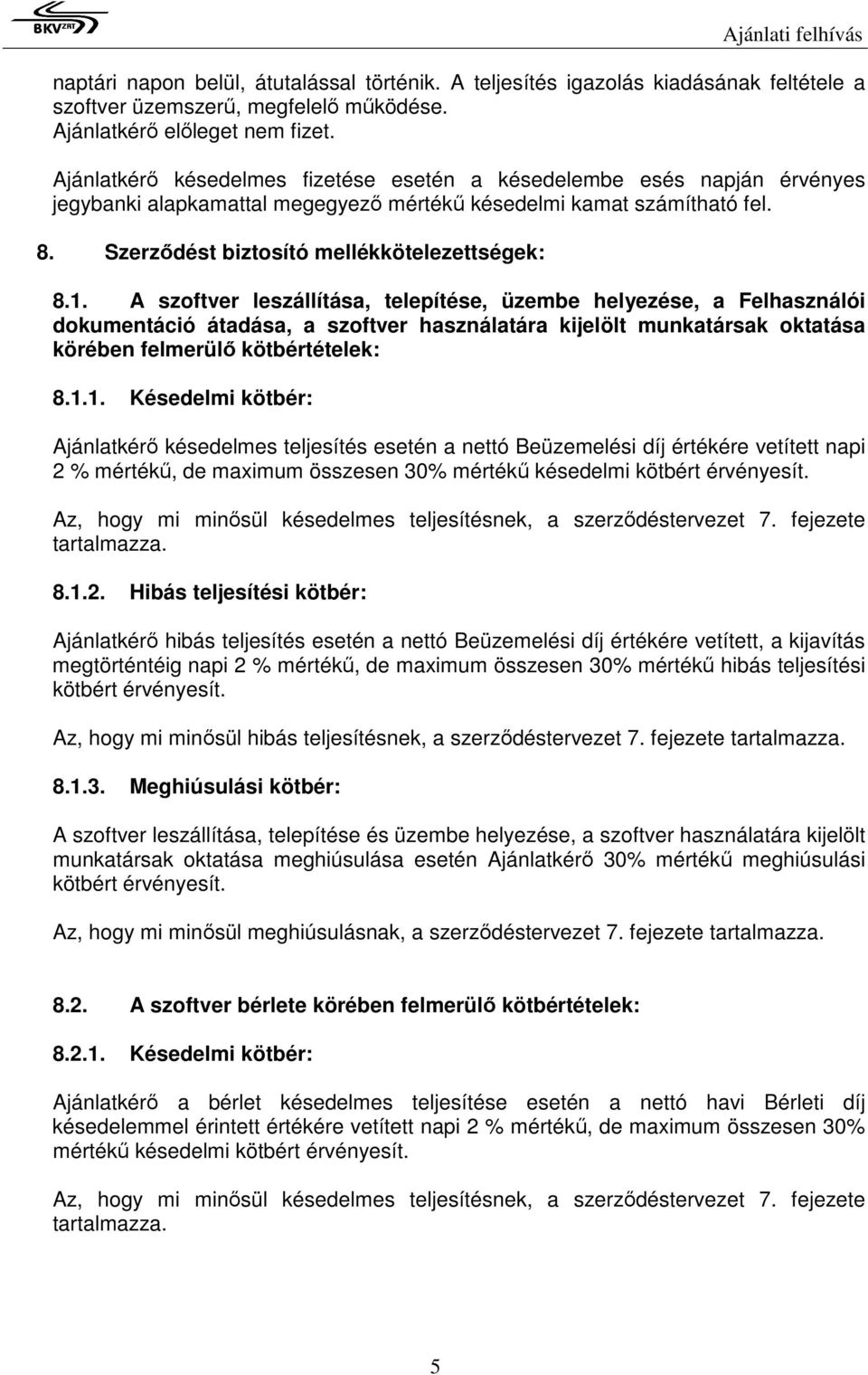 BKV ZRT

Ajánlati felhívás

naptári napon belül, átutalással történik. A teljesítés igazolás kiadásának feltétele a szoftver üzemszerű, megfelelő működése. Ajánlatkérő előleget nem fizet.

Ajánlatkérő késedelmes fizetése esetén a késedelembe esés napján érvényes jegybanki alapkamattal megegyező mértékű késedelmi kamat számítható fel.

8. Szerződést biztosító mellékkötelezettségek:

8.1. A szoftver leszállítása, telepítése, üzembe helyezése, a Felhasználói dokumentáció átadása, a szoftver használatára kijelölt munkatársak oktatása körében felmerülő kötbértételek:

8.1.1. Késedelmi kötbér:

Ajánlatkérő késedelmes teljesítés esetén a nettó Beüzemelési díj értékére vetített napi 2 % mértékű, de maximum összesen 30% mértékű késedelmi kötbért érvényesít.

Az, hogy mi minősül késedelmes teljesítésnek, a szerződéstervezet 7. fejezete tartalmazza.

8.1.2. Hibás teljesítési kötbér:

Ajánlatkérő hibás teljesítés esetén a nettó Beüzemelési díj értékére vetített, a kijavítás megtörténtéig napi 2 % mértékű, de maximum összesen 30% mértékű hibás teljesítési kötbért érvényesít.

Az, hogy mi minősül hibás teljesítésnek, a szerződéstervezet 7. fejezete tartalmazza.

8.1.3. Meghiúsulási kötbér:

A szoftver leszállítása, telepítése és üzembe helyezése, a szoftver használatára kijelölt munkatársak oktatása meghiúsulása esetén Ajánlatkérő 30% mértékű meghiúsulási kötbért érvényesít.

Az, hogy mi minősül meghiúsulásnak, a szerződéstervezet 7. fejezete tartalmazza.

8.2. A szoftver bérlete körében felmerülő kötbértételek:

8.2.1. Késedelmi kötbér:

Ajánlatkérő a bérlet késedelmes teljesítése esetén a nettó havi Bérleti díj késedelemmel érintett értékére vetített napi 2 % mértékű, de maximum összesen 30% mértékű késedelmi kötbért érvényesít.

Az, hogy mi minősül késedelmes teljesítésnek, a szerződéstervezet 7. fejezete tartalmazza.

5